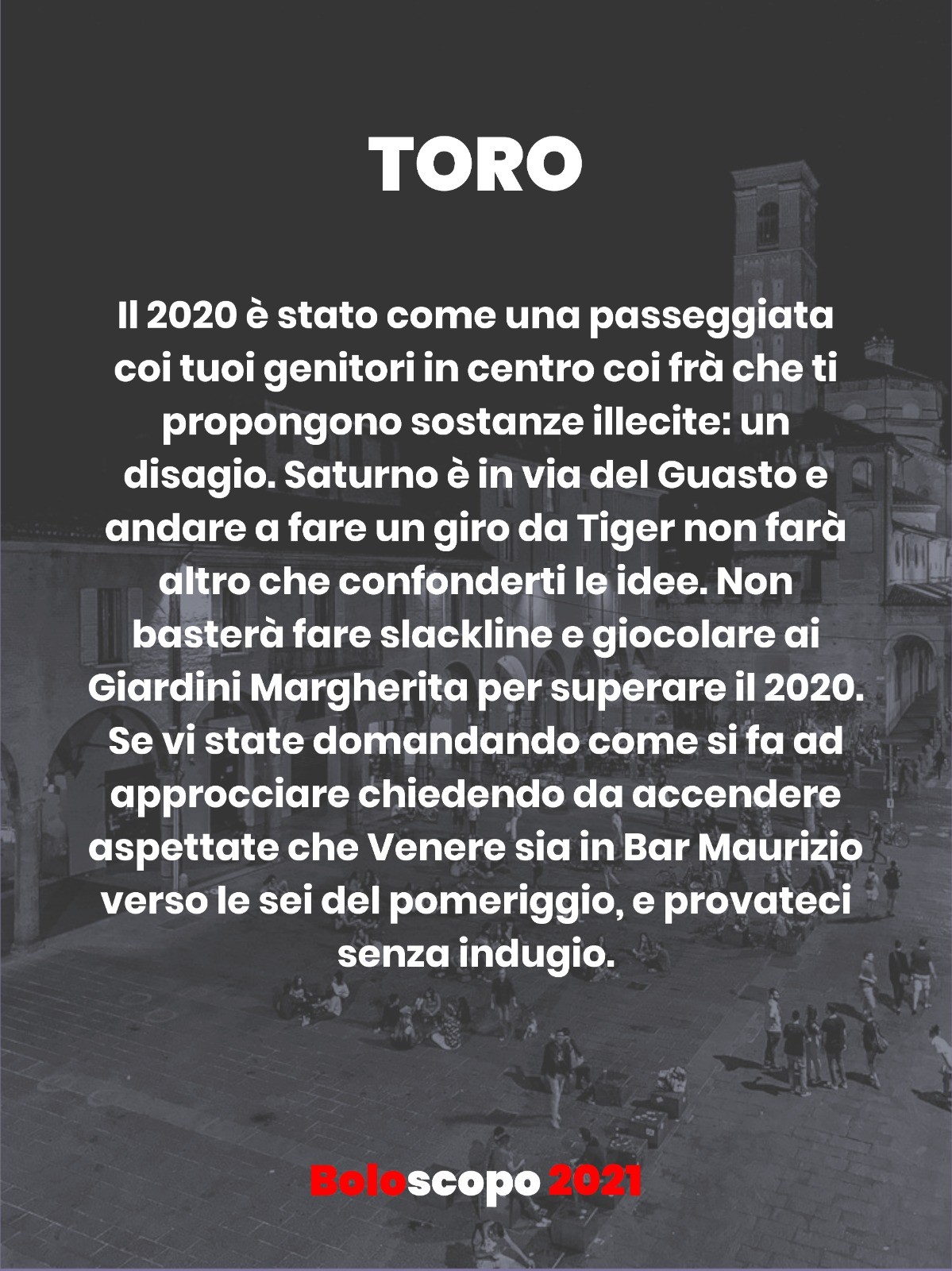 TORO

Il 2020 è stato come una passeggiata coi tuoi genitori in centro coi frà che ti propongono sostanze illecite: un disagio. Saturno è in via del Guasto e andare a fare un giro da Tiger non farà altro che confonderti le idee. Non basterà fare slackline e giocolare ai Giardini Margherita per superare il 2020. Se vi state domandando come si fa ad approcciare chiedendo da accendere aspettate che Venere sia in Bar Maurizio verso le sei del pomeriggio, e provateci senza indugio.

Boloscopo 2021